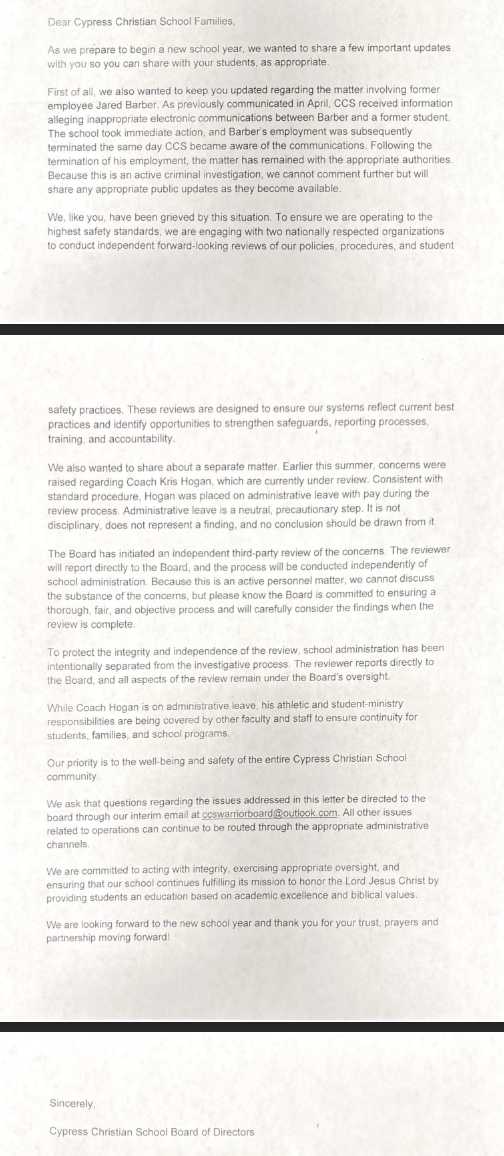 Dear Cypress Christian School Families,

As we prepare to begin a new school year, we wanted to share a few important updates with you so you can share with your students, as appropriate.

First of all, we also wanted to keep you updated regarding the matter involving former employee Jared Barber. As previously communicated in April, CCS received information alleging inappropriate electronic communications between Barber and a former student. The school took immediate action, and Barber's employment was subsequently terminated the same day CCS became aware of the communications. Following the termination of his employment, the matter has remained with the appropriate authorities. Because this is an active criminal investigation, we cannot comment further but will share any appropriate public updates as they become available.

We, like you, have been grieved by this situation. To ensure we are operating to the highest safety standards, we are engaging with two nationally respected organizations to conduct independent forward-looking reviews of our policies, procedures, and student safety practices. These reviews are designed to ensure our systems reflect current best practices and identify opportunities to strengthen safeguards, reporting processes, training, and accountability.

We also wanted to share about a separate matter. Earlier this summer, concerns were raised regarding Coach Kris Hogan, which are currently under review. Consistent with standard procedure, Hogan was placed on administrative leave with pay during the review process. Administrative leave is a neutral, precautionary step. It is not disciplinary, does not represent a finding, and no conclusion should be drawn from it.

The Board has initiated an independent third-party review of the concerns. The reviewer will report directly to the Board, and the process will be conducted independently of school administration. Because this is an active personnel matter, we cannot discuss the substance of the concerns, but please know the Board is committed to ensuring a thorough, fair, and objective process and will carefully consider the findings when the review is complete.

To protect the integrity and independence of the review, school administration has been intentionally separated from the investigative process. The reviewer reports directly to the Board, and all aspects of the review remain under the Board's oversight.

While Coach Hogan is on administrative leave, his athletic and student-ministry responsibilities are being covered by other faculty and staff to ensure continuity for students, families, and school programs.

Our priority is to the well-being and safety of the entire Cypress Christian School community.

We ask that questions regarding the issues addressed in this letter be directed to the board through our interim email at ccswarriorboard@outlook.com. All other issues related to operations can continue to be routed through the appropriate administrative channels.

We are committed to acting with integrity, exercising appropriate oversight, and ensuring that our school continues fulfilling its mission to honor the Lord Jesus Christ by providing students an education based on academic excellence and biblical values.

We are looking forward to the new school year and thank you for your trust, prayers and partnership moving forward!

Sincerely,

Cypress Christian School Board of Directors